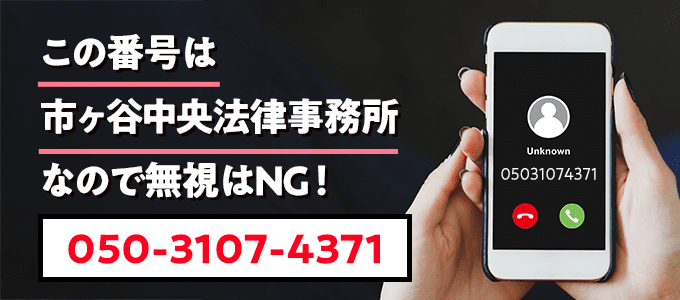 この番号は
市ヶ谷中央法律事務所
なので無視はNG！

050-3107-4371

Unknown
05031074371